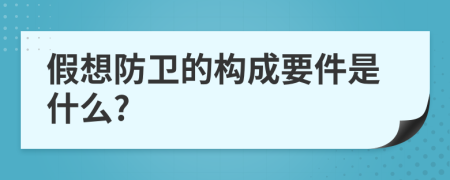 假想防卫的构成要件是什么?